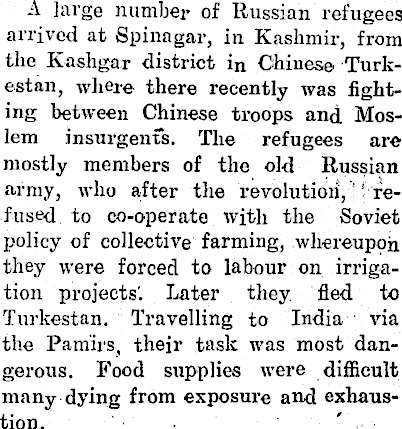 A large number of Russian refugees arrived at Spinagar, in Kashmir, from the Kashgar district in Chinese Turkestan, where there recently was fighting between Chinese troops and Moslem insurgents. The refugees are mostly members of the old Russian army, who after the revolution, refused to co-operate with the Soviet policy of collective farming, whereupon they were forced to labour on irrigation projects. Later they fled to Turkestan. Travelling to India via the Pamirs, their task was most dangerous. Food supplies were difficult many dying from exposure and exhaustion.